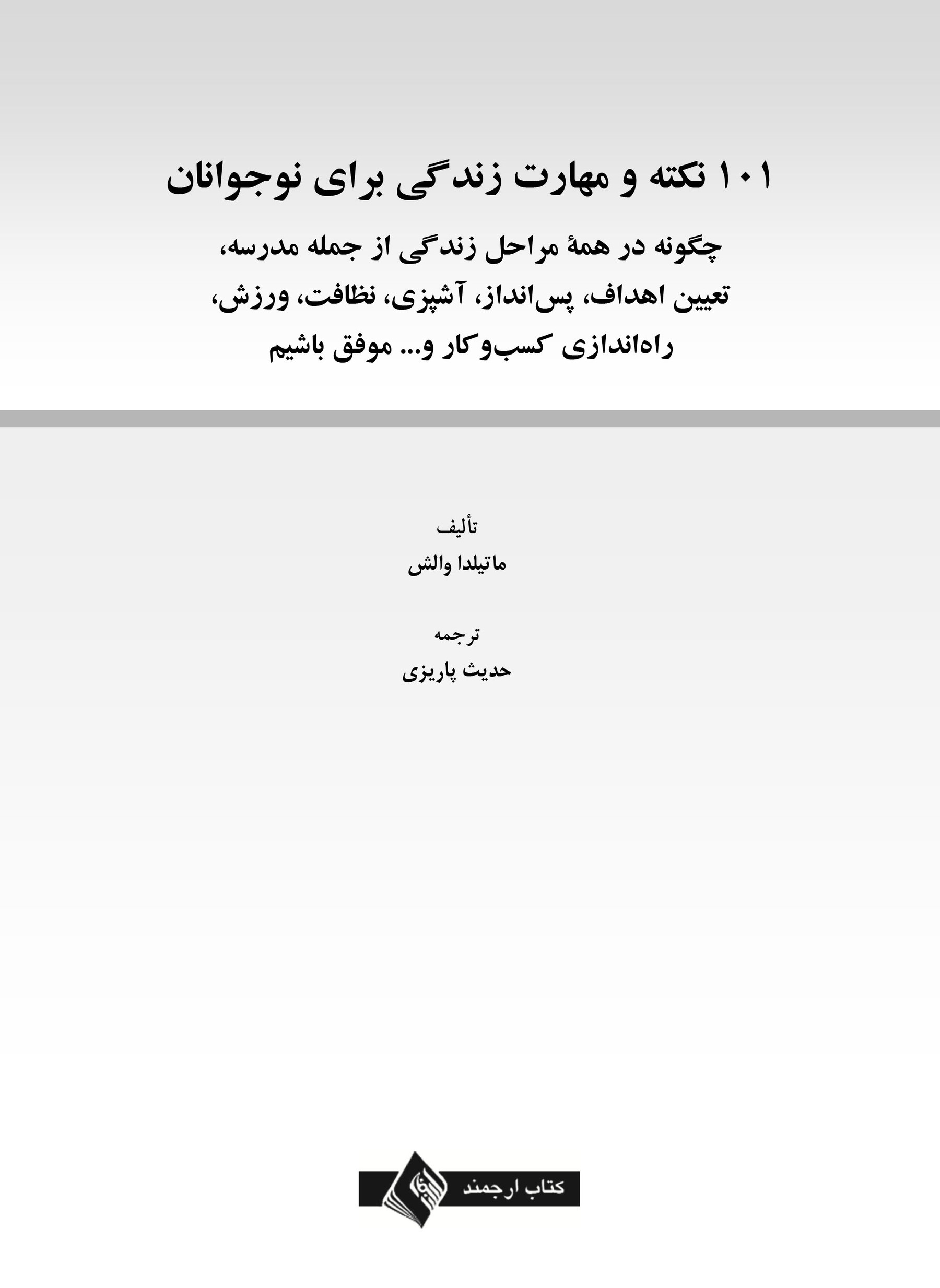 ۱۰۱ نکته و مهارت زندگی برای نوجوانان

چگونه در همهٔ مراحل زندگی از جمله مدرسه، تعیین اهداف، پس‌انداز، آشپزی، نظافت، ورزش، راه‌اندازی کسب‌وکار و... موفق باشیم

تألیف
ماتیلدا والش

ترجمه
حدیث پاریزی

کتاب ارجمند